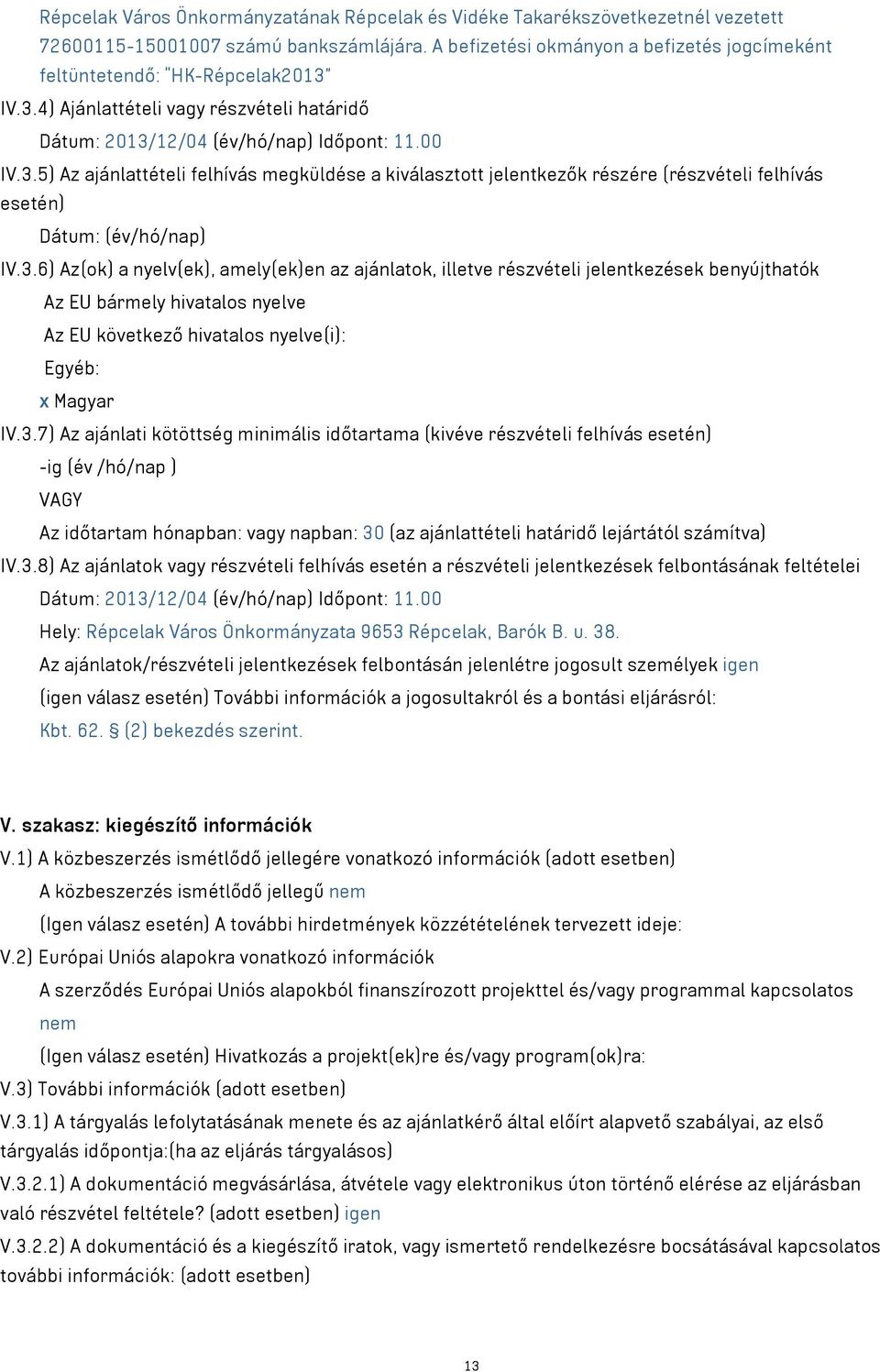 Répcelak Város Önkormányzatának Répcelak és Vidéke Takarékszövetkezetnél vezetett 72600115-15001007 számú bankszámlájára. A befizetési okmányon a befizetés jogcímeként feltüntetendő: "HK-Répcelak2013"

IV.3.4) Ajánlattételi vagy részvételi határidő

Dátum: 2013/12/04 (év/hó/nap) Időpont: 11.00

IV.3.5) Az ajánlattételi felhívás megküldése a kiválasztott jelentkezők részére (részvételi felhívás esetén)

Dátum: (év/hó/nap)

IV.3.6) Az(ok) a nyelv(ek), amely(ek)en az ajánlatok, illetve részvételi jelentkezések benyújthatók

Az EU bármely hivatalos nyelve

Az EU következő hivatalos nyelve(i):

Egyéb:

x Magyar

IV.3.7) Az ajánlati kötöttség minimális időtartama (kivéve részvételi felhívás esetén)

-ig (év /hó/nap )

VAGY

Az időtartam hónapban: vagy napban: 30 (az ajánlattételi határidő lejártától számítva)

IV.3.8) Az ajánlatok vagy részvételi felhívás esetén a részvételi jelentkezések felbontásának feltételei

Dátum: 2013/12/04 (év/hó/nap) Időpont: 11.00

Hely: Répcelak Város Önkormányzata 9653 Répcelak, Barók B. u. 38.

Az ajánlatok/részvételi jelentkezések felbontásán jelenlétre jogosult személyek igen

(igen válasz esetén) További információk a jogosultakról és a bontási eljárásról:

Kbt. 62. § (2) bekezdés szerint.

V. szakasz: kiegészítő információk

V.1) A közbeszerzés ismétlődő jellegére vonatkozó információk (adott esetben)

A közbeszerzés ismétlődő jellegű nem

(Igen válasz esetén) A további hirdetmények közzétételének tervezett ideje:

V.2) Európai Uniós alapokra vonatkozó információk

A szerződés Európai Uniós alapokból finanszírozott projekttel és/vagy programmal kapcsolatos nem

(Igen válasz esetén) Hivatkozás a projekt(ek)re és/vagy program(ok)ra:

V.3) További információk (adott esetben)

V.3.1) A tárgyalás lefolytatásának menete és az ajánlatkérő által előírt alapvető szabályai, az első tárgyalás időpontja:(ha az eljárás tárgyalásos)

V.3.2.1) A dokumentáció megvásárlása, átvétele vagy elektronikus úton történő elérése az eljárásban való részvétel feltétele? (adott esetben) igen

V.3.2.2) A dokumentáció és a kiegészítő iratok, vagy ismertető rendelkezésre bocsátásával kapcsolatos további információk: (adott esetben)

13